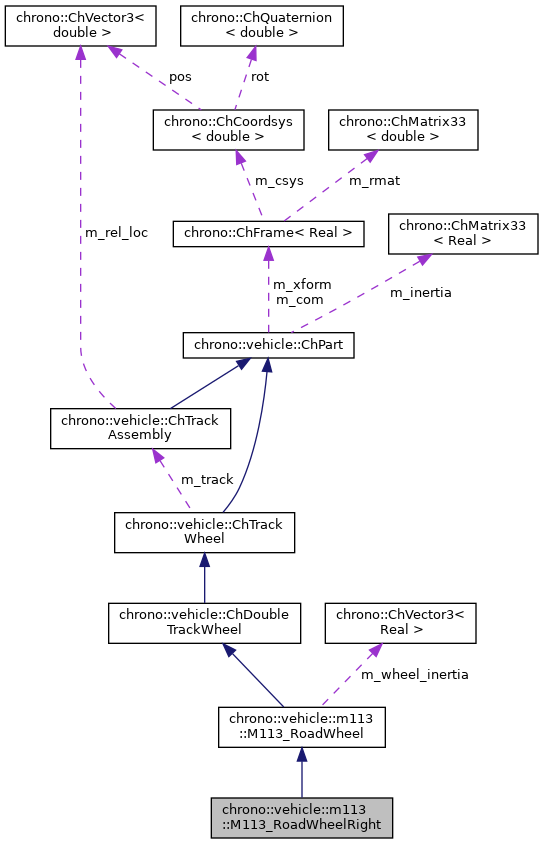 chrono::ChVector3< double >

chrono::ChQuaternion < double >

pos

rot

chrono::ChCoordsys < double >

chrono::ChMatrix33 < double >

m_csys

m_rmat

m_rel_loc

chrono::ChFrame< Real >

chrono::ChMatrix33 < Real >

m_xform
m_com

m_inertia

chrono::vehicle::ChPart

chrono::vehicle::ChTrack Assembly

m_track

chrono::vehicle::ChTrack Wheel

chrono::vehicle::ChDouble TrackWheel

chrono::ChVector3< Real >

m_wheel_inertia

chrono::vehicle::m113 ::M113_RoadWheel

chrono::vehicle::m113 ::M113_RoadWheelRight